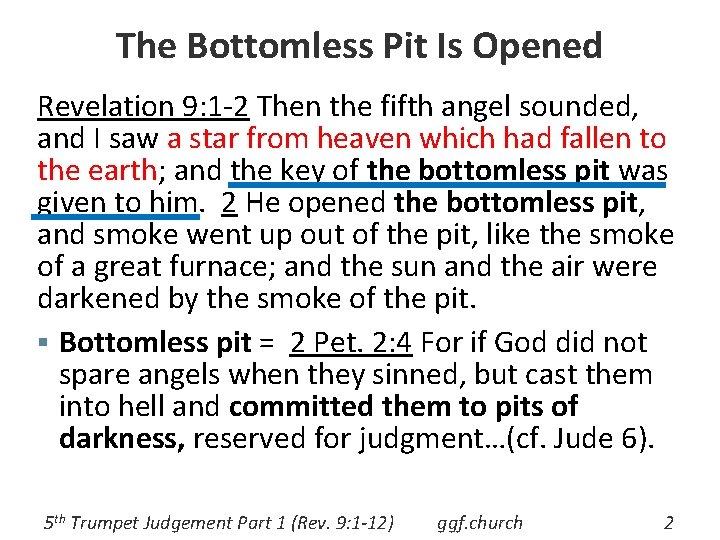 The Bottomless Pit Is Opened

Revelation 9:1-2 Then the fifth angel sounded, and I saw a star from heaven which had fallen to the earth; and the key of the bottomless pit was given to him. 2 He opened the bottomless pit, and smoke went up out of the pit, like the smoke of a great furnace; and the sun and the air were darkened by the smoke of the pit.

• Bottomless pit = 2 Pet. 2:4 For if God did not spare angels when they sinned, but cast them into hell and committed them to pits of darkness, reserved for judgment…(cf. Jude 6).

5th Trumpet Judgement Part 1 (Rev. 9:1-12) ggf.church 2